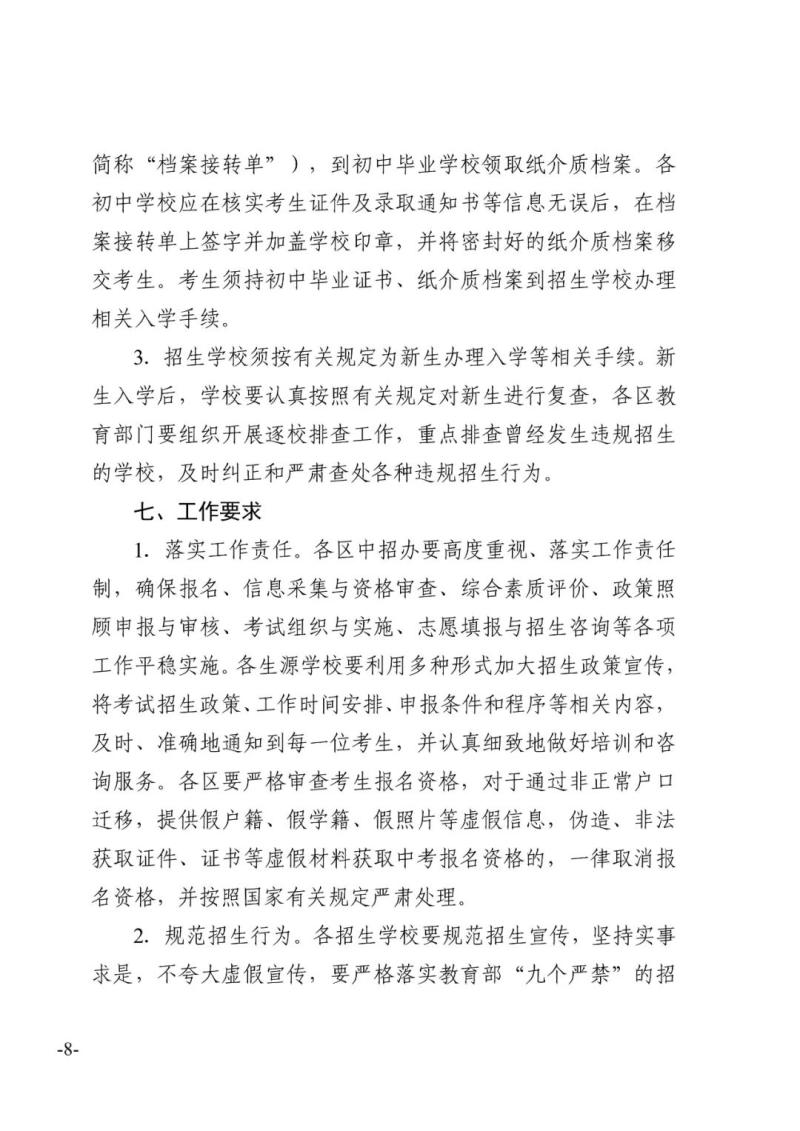 简称“档案接转单”），到初中毕业学校领取纸介质档案。各初中学校应在核实考生证件及录取通知书等信息无误后，在档案接转单上签字并加盖学校印章，并将密封好的纸介质档案移交考生。考生须持初中毕业证书、纸介质档案到招生学校办理相关入学手续。

3. 招生学校须按有关规定为新生办理入学等相关手续。新生入学后，学校要认真按照有关规定对新生进行复查，各区教育部门要组织开展逐校排查工作，重点排查曾经发生违规招生的学校，及时纠正和严肃查处各种违规招生行为。

七、工作要求

1. 落实工作责任。各区中招办要高度重视、落实工作责任制，确保报名、信息采集与资格审查、综合素质评价、政策照顾申报与审核、考试组织与实施、志愿填报与招生咨询等各项工作平稳实施。各生源学校要利用多种形式加大招生政策宣传，将考试招生政策、工作时间安排、申报条件和程序等相关内容，及时、准确地通知到每一位考生，并认真细致地做好培训和咨询服务。各区要严格审查考生报名资格，对于通过非正常户口迁移，提供假户籍、假学籍、假照片等虚假信息，伪造、非法获取证件、证书等虚假材料获取中考报名资格的，一律取消报名资格，并按照国家有关规定严肃处理。

2. 规范招生行为。各招生学校要规范招生宣传，坚持实事求是，不夸大虚假宣传，要严格落实教育部“九个严禁”的招

-8-